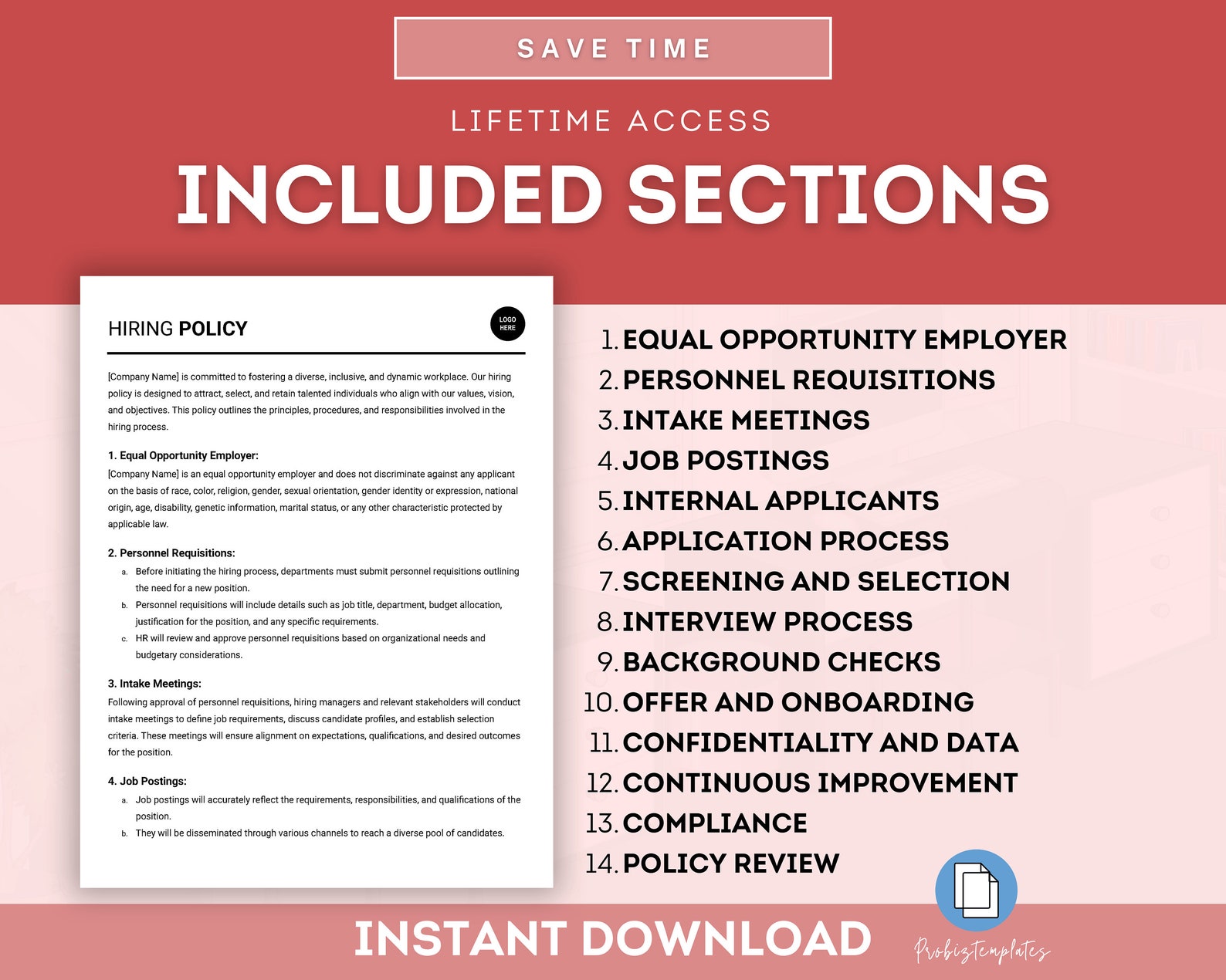 SAVE TIME

LIFETIME ACCESS

INCLUDED SECTIONS

HIRING POLICY

LOGO HERE

[Company Name] is committed to fostering a diverse, inclusive, and dynamic workplace. Our hiring policy is designed to attract, select, and retain talented individuals who align with our values, vision, and objectives. This policy outlines the principles, procedures, and responsibilities involved in the hiring process.

1. Equal Opportunity Employer:
[Company Name] is an equal opportunity employer and does not discriminate against any applicant on the basis of race, color, religion, gender, sexual orientation, gender identity or expression, national origin, age, disability, genetic information, marital status, or any other characteristic protected by applicable law.

2. Personnel Requisitions:
a. Before initiating the hiring process, departments must submit personnel requisitions outlining the need for a new position.
b. Personnel requisitions will include details such as job title, department, budget allocation, justification for the position, and any specific requirements.
c. HR will review and approve personnel requisitions based on organizational needs and budgetary considerations.

3. Intake Meetings:
Following approval of personnel requisitions, hiring managers and relevant stakeholders will conduct intake meetings to define job requirements, discuss candidate profiles, and establish selection criteria. These meetings will ensure alignment on expectations, qualifications, and desired outcomes for the position.

4. Job Postings:
a. Job postings will accurately reflect the requirements, responsibilities, and qualifications of the position.
b. They will be disseminated through various channels to reach a diverse pool of candidates.

1. EQUAL OPPORTUNITY EMPLOYER
2. PERSONNEL REQUISITIONS
3. INTAKE MEETINGS
4. JOB POSTINGS
5. INTERNAL APPLICANTS
6. APPLICATION PROCESS
7. SCREENING AND SELECTION
8. INTERVIEW PROCESS
9. BACKGROUND CHECKS
10. OFFER AND ONBOARDING
11. CONFIDENTIALITY AND DATA
12. CONTINUOUS IMPROVEMENT
13. COMPLIANCE
14. POLICY REVIEW

INSTANT DOWNLOAD

Probiztemplates